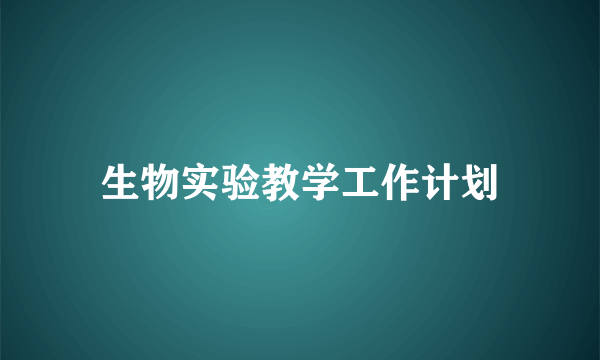 生物实验教学工作计划